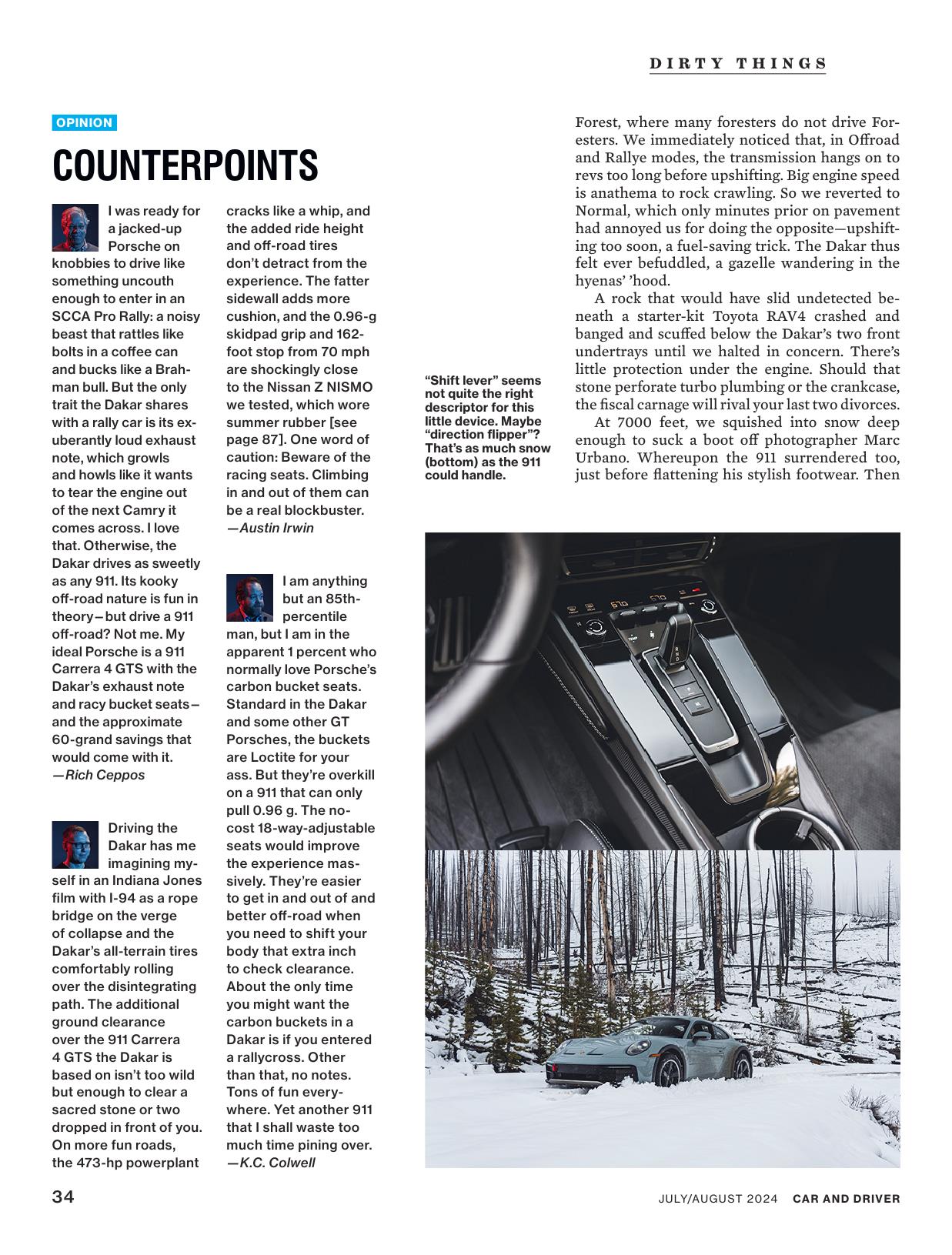 DIRTY THINGS

OPINION

COUNTERPOINTS

I was ready for a jacked-up Porsche on knobbies to drive like something uncouth enough to enter in an SCCA Pro Rally: a noisy beast that rattles like bolts in a coffee can and bucks like a Brahman bull. But the only trait the Dakar shares with a rally car is its exuberantly loud exhaust note, which growls and howls like it wants to tear the engine out of the next Camry it comes across. I love that. Otherwise, the Dakar drives as sweetly as any 911. Its kooky off-road nature is fun in theory—but drive a 911 off-road? Not me. My ideal Porsche is a 911 Carrera 4 GTS with the Dakar's exhaust note and racy bucket seats—and the approximate 60-grand savings that would come with it.
—Rich Ceppos

Driving the Dakar has me imagining myself in an Indiana Jones film with I-94 as a rope bridge on the verge of collapse and the Dakar's all-terrain tires comfortably rolling over the disintegrating path. The additional ground clearance over the 911 Carrera 4 GTS the Dakar is based on isn't too wild but enough to clear a sacred stone or two dropped in front of you. On more fun roads, the 473-hp powerplant cracks like a whip, and the added ride height and off-road tires don't detract from the experience. The fatter sidewall adds more cushion, and the 0.96-g skidpad grip and 162-foot stop from 70 mph are shockingly close to the Nissan Z NISMO we tested, which wore summer rubber [see page 87]. One word of caution: Beware of the racing seats. Climbing in and out of them can be a real blockbuster.
—Austin Irwin

I am anything but an 85th-percentile man, but I am in the apparent 1 percent who normally love Porsche's carbon bucket seats. Standard in the Dakar and some other GT Porsches, the buckets are Loctite for your ass. But they're overkill on a 911 that can only pull 0.96 g. The no-cost 18-way-adjustable seats would improve the experience massively. They're easier to get in and out of and better off-road when you need to shift your body that extra inch to check clearance. About the only time you might want the carbon buckets in a Dakar is if you entered a rallycross. Other than that, no notes. Tons of fun everywhere. Yet another 911 that I shall waste too much time pining over.
—K.C. Colwell

"Shift lever" seems not quite the right descriptor for this little device. Maybe "direction flipper"? That's as much snow (bottom) as the 911 could handle.

Forest, where many foresters do not drive Foresters. We immediately noticed that, in Offroad and Rallye modes, the transmission hangs on to revs too long before upshifting. Big engine speed is anathema to rock crawling. So we reverted to Normal, which only minutes prior on pavement had annoyed us for doing the opposite—upshifting too soon, a fuel-saving trick. The Dakar thus felt ever befuddled, a gazelle wandering in the hyenas' 'hood.

A rock that would have slid undetected beneath a starter-kit Toyota RAV4 crashed and banged and scuffed below the Dakar's two front undertrays until we halted in concern. There's little protection under the engine. Should that stone perforate turbo plumbing or the crankcase, the fiscal carnage will rival your last two divorces.

At 7000 feet, we squished into snow deep enough to suck a boot off photographer Marc Urbano. Whereupon the 911 surrendered too, just before flattening his stylish footwear. Then

34 JULY/AUGUST 2024 CAR AND DRIVER